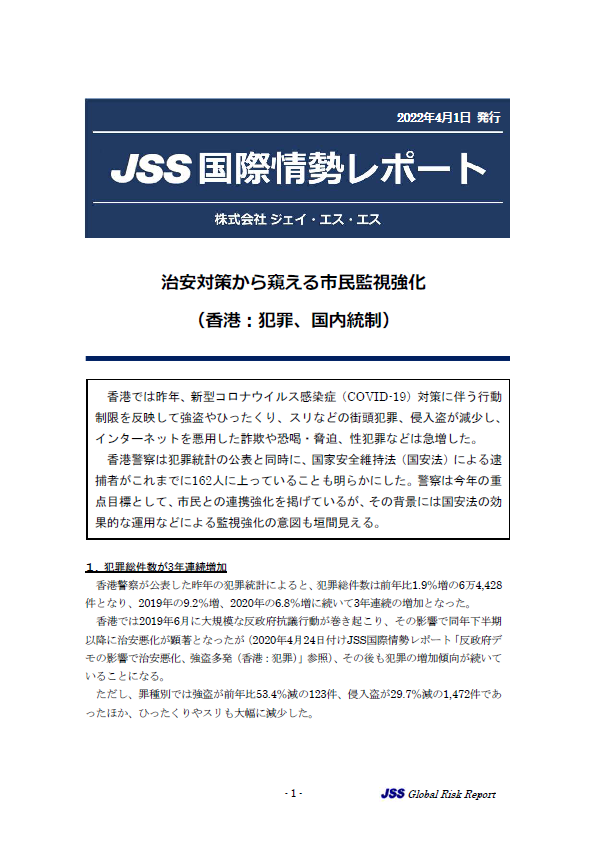 2022年4月1日 発行

JSS 国際情勢レポート

株式会社 ジェイ・エス・エス

治安対策から窺える市民監視強化

（香港：犯罪、国内統制）

香港では昨年、新型コロナウイルス感染症（COVID-19）対策に伴う行動制限を反映して強盗やひったくり、スリなどの街頭犯罪、侵入盗が減少し、インターネットを悪用した詐欺や恐喝・脅迫、性犯罪などは急増した。

香港警察は犯罪統計の公表と同時に、国家安全維持法（国安法）による逮捕者がこれまでに162人に上っていることも明らかにした。警察は今年の重点目標として、市民との連携強化を掲げているが、その背景には国安法の効果的な運用などによる監視強化の意図も垣間見える。

1．犯罪総件数が3年連続増加

香港警察が公表した昨年の犯罪統計によると、犯罪総件数は前年比1.9%増の6万4,428件となり、2019年の9.2%増、2020年の6.8%増に続いて3年連続の増加となった。

香港では2019年6月に大規模な反政府抗議行動が巻き起こり、その影響で同年下半期以降に治安悪化が顕著となったが（2020年4月24日付けJSS国際情勢レポート「反政府デモの影響で治安悪化、強盗多発（香港：犯罪）」参照）、その後も犯罪の増加傾向が続いていることになる。

ただし、罪種別では強盗が前年比53.4%減の123件、侵入盗が29.7%減の1,472件であったほか、ひったくりやスリも大幅に減少した。

- 1 -

JSS Global Risk Report